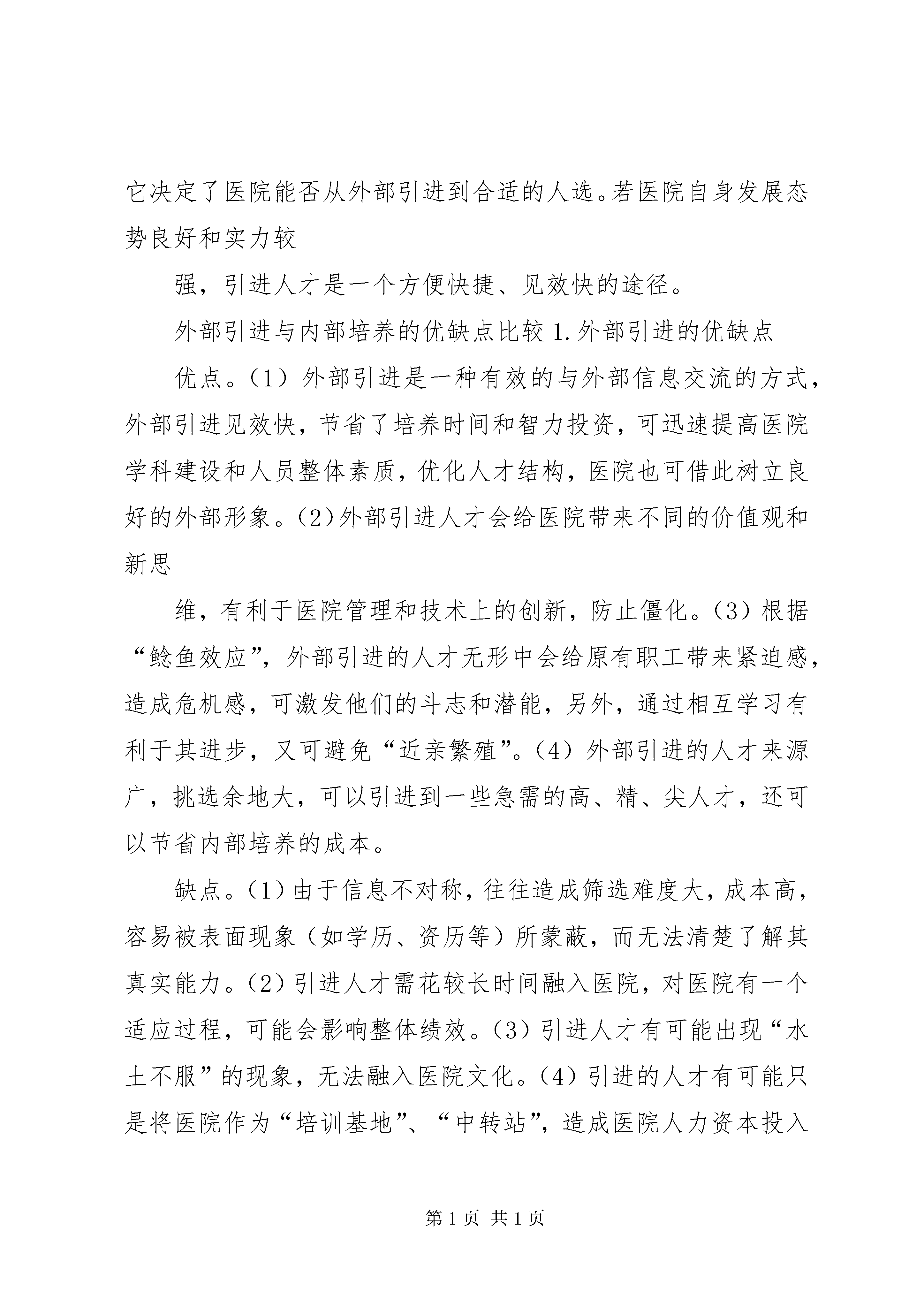 它决定了医院能否从外部引进到合适的人选。若医院自身发展态势良好和实力较

强，引进人才是一个方便快捷、见效快的途径。

外部引进与内部培养的优缺点比较 1.外部引进的优缺点

优点。（1）外部引进是一种有效的与外部信息交流的方式，外部引进见效快，节省了培养时间和智力投资，可迅速提高医院学科建设和人员整体素质，优化人才结构，医院也可借此树立良好的外部形象。（2）外部引进人才会给医院带来不同的价值观和新思

维，有利于医院管理和技术上的创新，防止僵化。（3）根据“鲶鱼效应”，外部引进的人才无形中会给原有职工带来紧迫感，造成危机感，可激发他们的斗志和潜能，另外，通过相互学习有利于其进步，又可避免“近亲繁殖”。（4）外部引进的人才来源广，挑选余地大，可以引进到一些急需的高、精、尖人才，还可以节省内部培养的成本。

缺点。（1）由于信息不对称，往往造成筛选难度大，成本高，容易被表面现象（如学历、资历等）所蒙蔽，而无法清楚了解其真实能力。（2）引进人才需花较长时间融入医院，对医院有一个适应过程，可能会影响整体绩效。（3）引进人才有可能出现“水土不服”的现象，无法融入医院文化。（4）引进的人才有可能只是将医院作为“培训基地”、“中转站”，造成医院人力资本投入

第 1 页 共 1 页